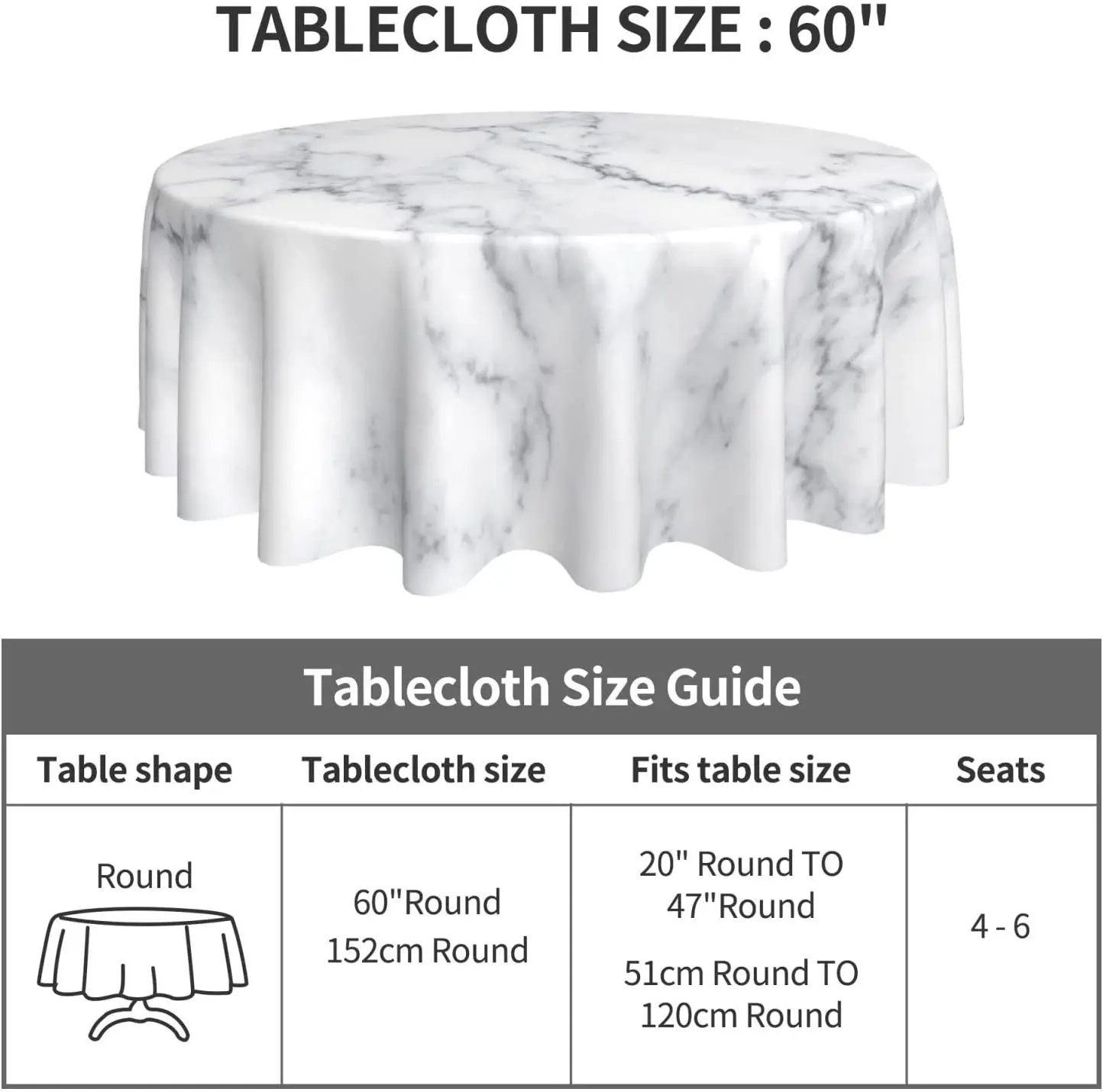 TABLECLOTH SIZE : 60"

Tablecloth Size Guide

| Table shape | Tablecloth size | Fits table size | Seats |
|---|---|---|---|
| Round | 60"Round 152cm Round | 20" Round TO 47"Round 51cm Round TO 120cm Round | 4 - 6 |